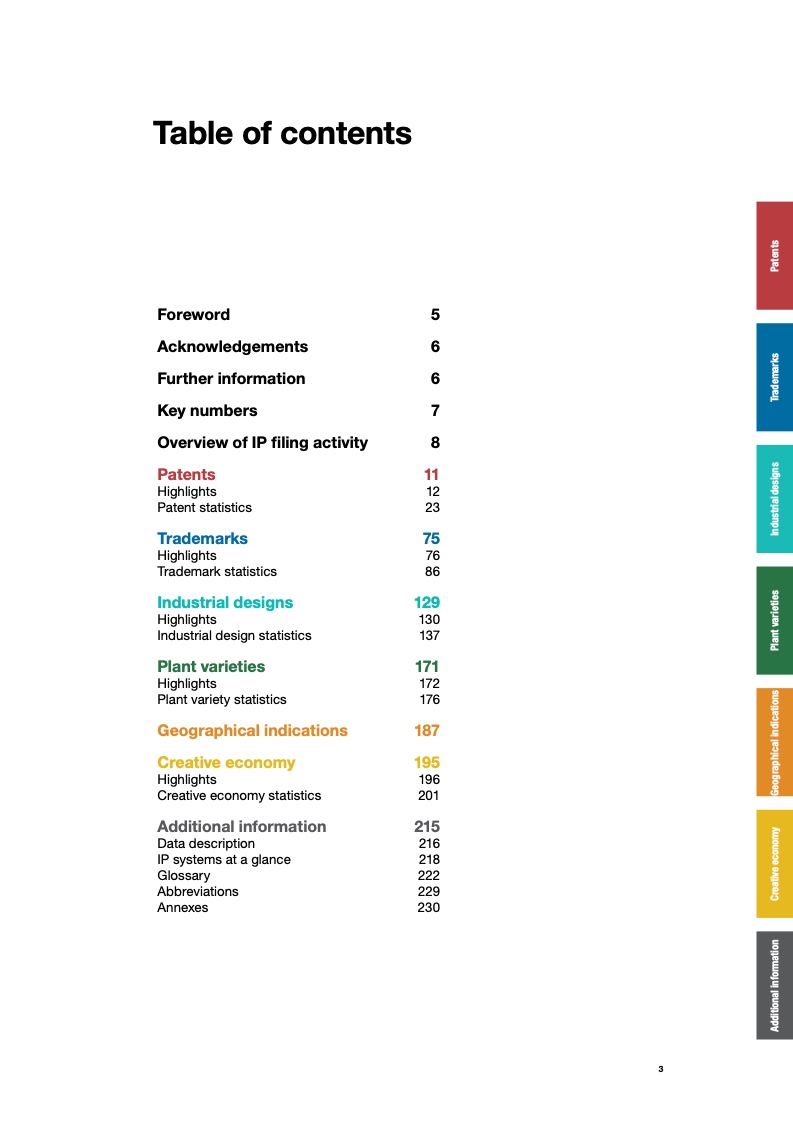 Table of contents

Foreword 5

Acknowledgements 6

Further information 6

Key numbers 7

Overview of IP filing activity 8

Patents 11
Highlights 12
Patent statistics 23

Trademarks 75
Highlights 76
Trademark statistics 86

Industrial designs 129
Highlights 130
Industrial design statistics 137

Plant varieties 171
Highlights 172
Plant variety statistics 176

Geographical indications 187

Creative economy 195
Highlights 196
Creative economy statistics 201

Additional information 215
Data description 216
IP systems at a glance 218
Glossary 222
Abbreviations 229
Annexes 230

Patents

Trademarks

Industrial designs

Plant varieties

Geographical indications

Creative economy

Additional information

3